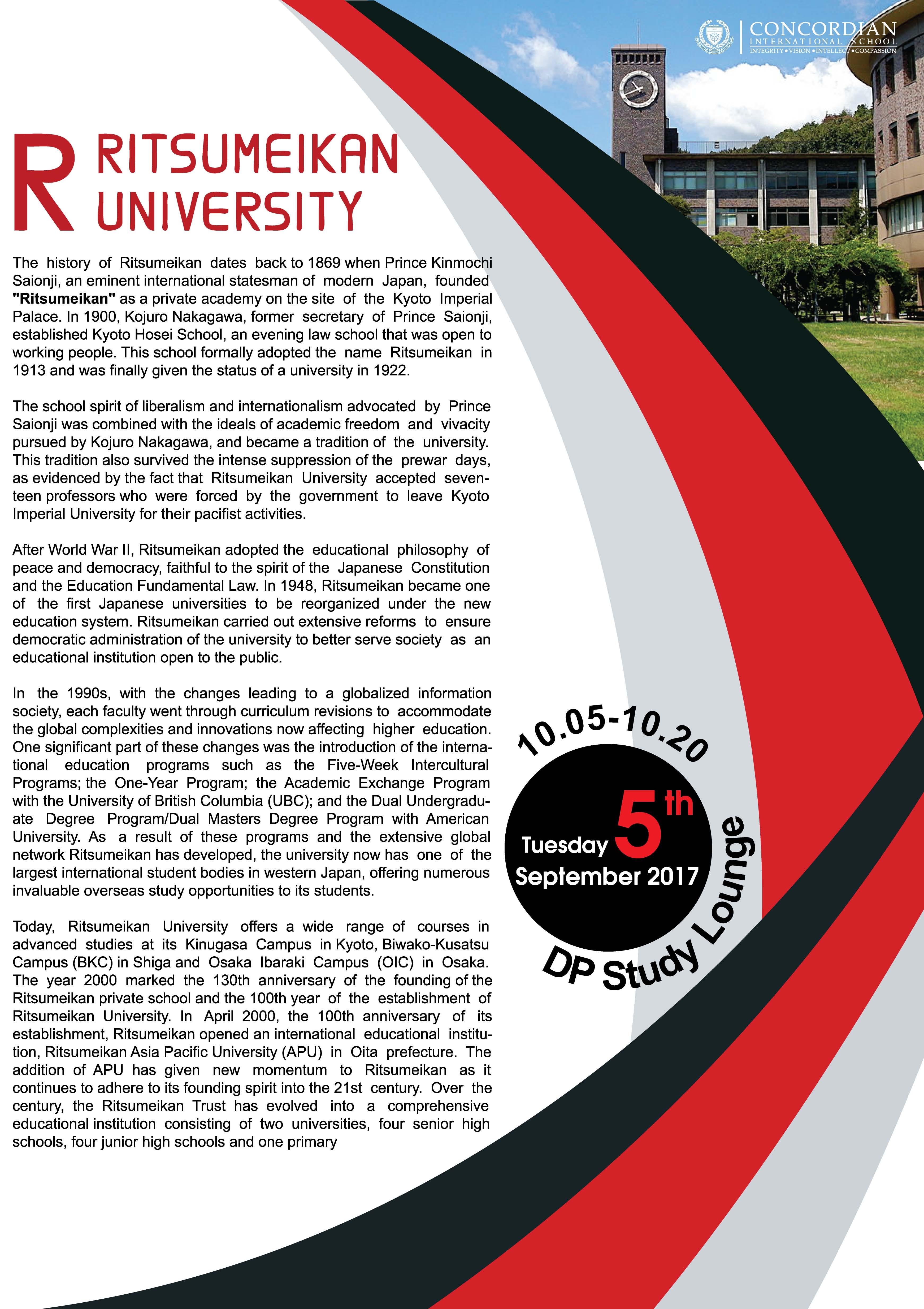 CONCORDIAN
INTERNATIONAL SCHOOL
INTEGRITY • VISION • INTELLECT • COMPASSION

R RITSUMEIKAN UNIVERSITY

The history of Ritsumeikan dates back to 1869 when Prince Kinmochi Saionji, an eminent international statesman of modern Japan, founded "Ritsumeikan" as a private academy on the site of the Kyoto Imperial Palace. In 1900, Kojuro Nakagawa, former secretary of Prince Saionji, established Kyoto Hosei School, an evening law school that was open to working people. This school formally adopted the name Ritsumeikan in 1913 and was finally given the status of a university in 1922.

The school spirit of liberalism and internationalism advocated by Prince Saionji was combined with the ideals of academic freedom and vivacity pursued by Kojuro Nakagawa, and became a tradition of the university. This tradition also survived the intense suppression of the prewar days, as evidenced by the fact that Ritsumeikan University accepted seventeen professors who were forced by the government to leave Kyoto Imperial University for their pacifist activities.

After World War II, Ritsumeikan adopted the educational philosophy of peace and democracy, faithful to the spirit of the Japanese Constitution and the Education Fundamental Law. In 1948, Ritsumeikan became one of the first Japanese universities to be reorganized under the new education system. Ritsumeikan carried out extensive reforms to ensure democratic administration of the university to better serve society as an educational institution open to the public.

In the 1990s, with the changes leading to a globalized information society, each faculty went through curriculum revisions to accommodate the global complexities and innovations now affecting higher education. One significant part of these changes was the introduction of the international education programs such as the Five-Week Intercultural Programs; the One-Year Program; the Academic Exchange Program with the University of British Columbia (UBC); and the Dual Undergraduate Degree Program/Dual Masters Degree Program with American University. As a result of these programs and the extensive global network Ritsumeikan has developed, the university now has one of the largest international student bodies in western Japan, offering numerous invaluable overseas study opportunities to its students.

Today, Ritsumeikan University offers a wide range of courses in advanced studies at its Kinugasa Campus in Kyoto, Biwako-Kusatsu Campus (BKC) in Shiga and Osaka Ibaraki Campus (OIC) in Osaka. The year 2000 marked the 130th anniversary of the founding of the Ritsumeikan private school and the 100th year of the establishment of Ritsumeikan University. In April 2000, the 100th anniversary of its establishment, Ritsumeikan opened an international educational institution, Ritsumeikan Asia Pacific University (APU) in Oita prefecture. The addition of APU has given new momentum to Ritsumeikan as it continues to adhere to its founding spirit into the 21st century. Over the century, the Ritsumeikan Trust has evolved into a comprehensive educational institution consisting of two universities, four senior high schools, four junior high schools and one primary

10.05-10.20
Tuesday 5th
September 2017
DP Study Lounge